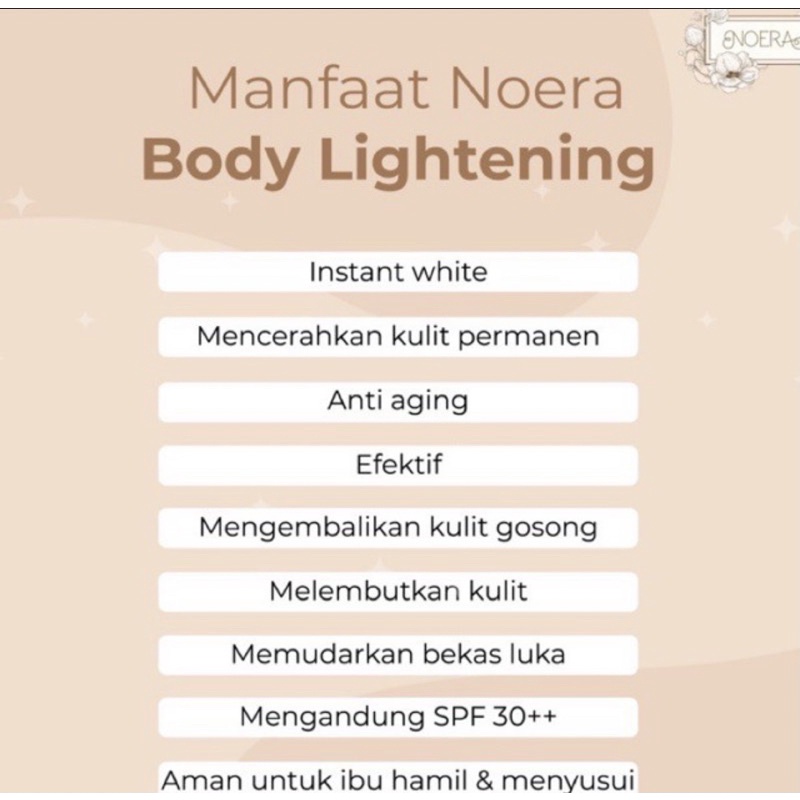 NOERA

Manfaat Noera
Body Lightening

Instant white

Mencerahkan kulit permanen

Anti aging

Efektif

Mengembalikan kulit gosong

Melembutkan kulit

Memudarkan bekas luka

Mengandung SPF 30++

Aman untuk ibu hamil & menyusui